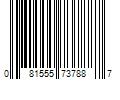 0 81555 73788 7